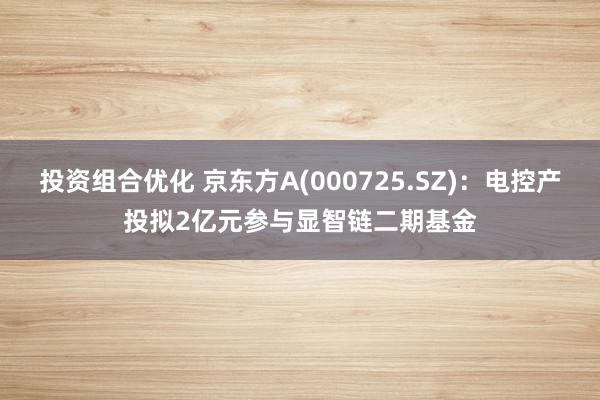 投资组合优化 京东方A(000725.SZ)：电控产投拟2亿元参与显智链二期基金